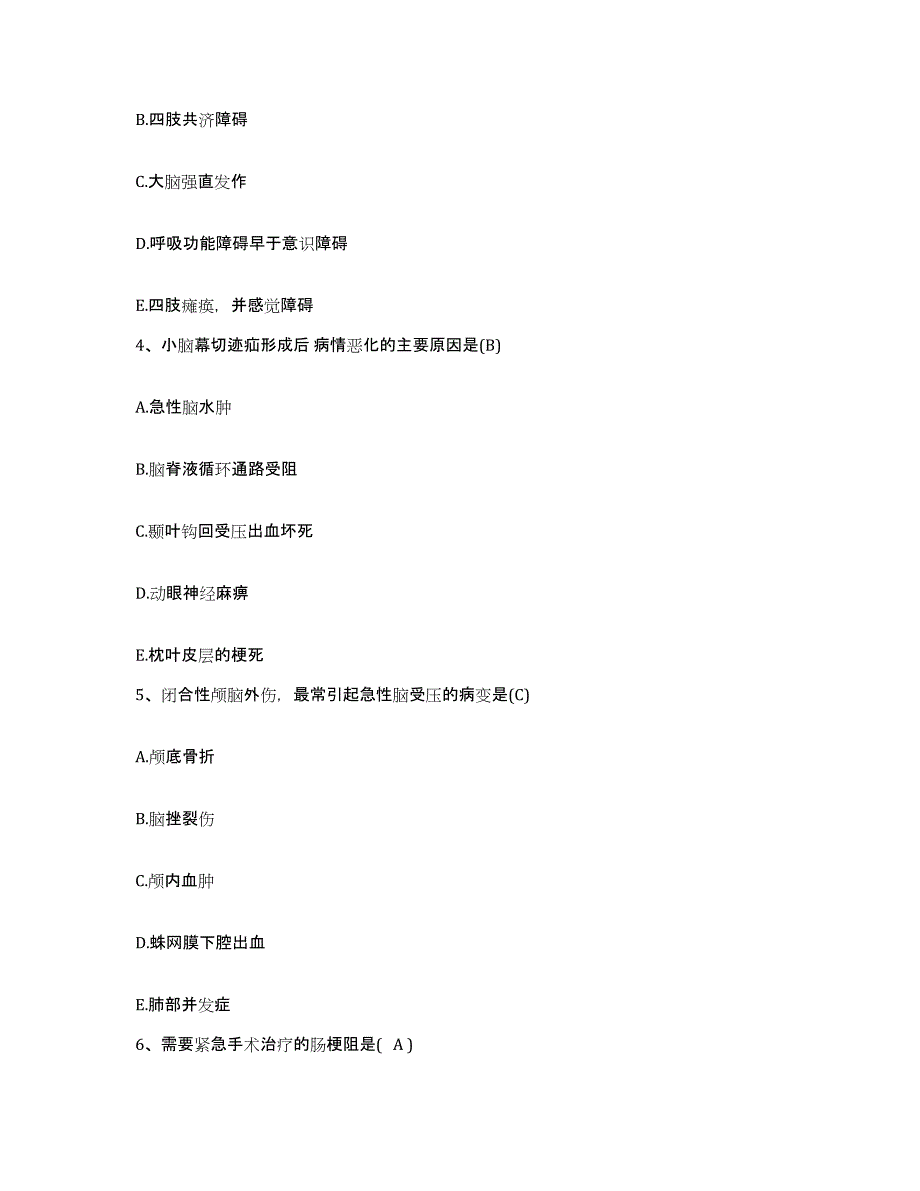 B.四肢共济障碍

C.大脑强直发作

D.呼吸功能障碍早于意识障碍

E.四肢瘫痪，并感觉障碍

4、小脑幕切迹疝形成后 病情恶化的主要原因是(B)

A.急性脑水肿

B.脑脊液循环通路受阻

C.颞叶钩回受压出血坏死

D.动眼神经麻痹

E.枕叶皮层的梗死

5、闭合性颅脑外伤，最常引起急性脑受压的病变是(C)

A.颅底骨折

B.脑挫裂伤

C.颅内血肿

D.蛛网膜下腔出血

E.肺部并发症

6、需要紧急手术治疗的肠梗阻是( A )